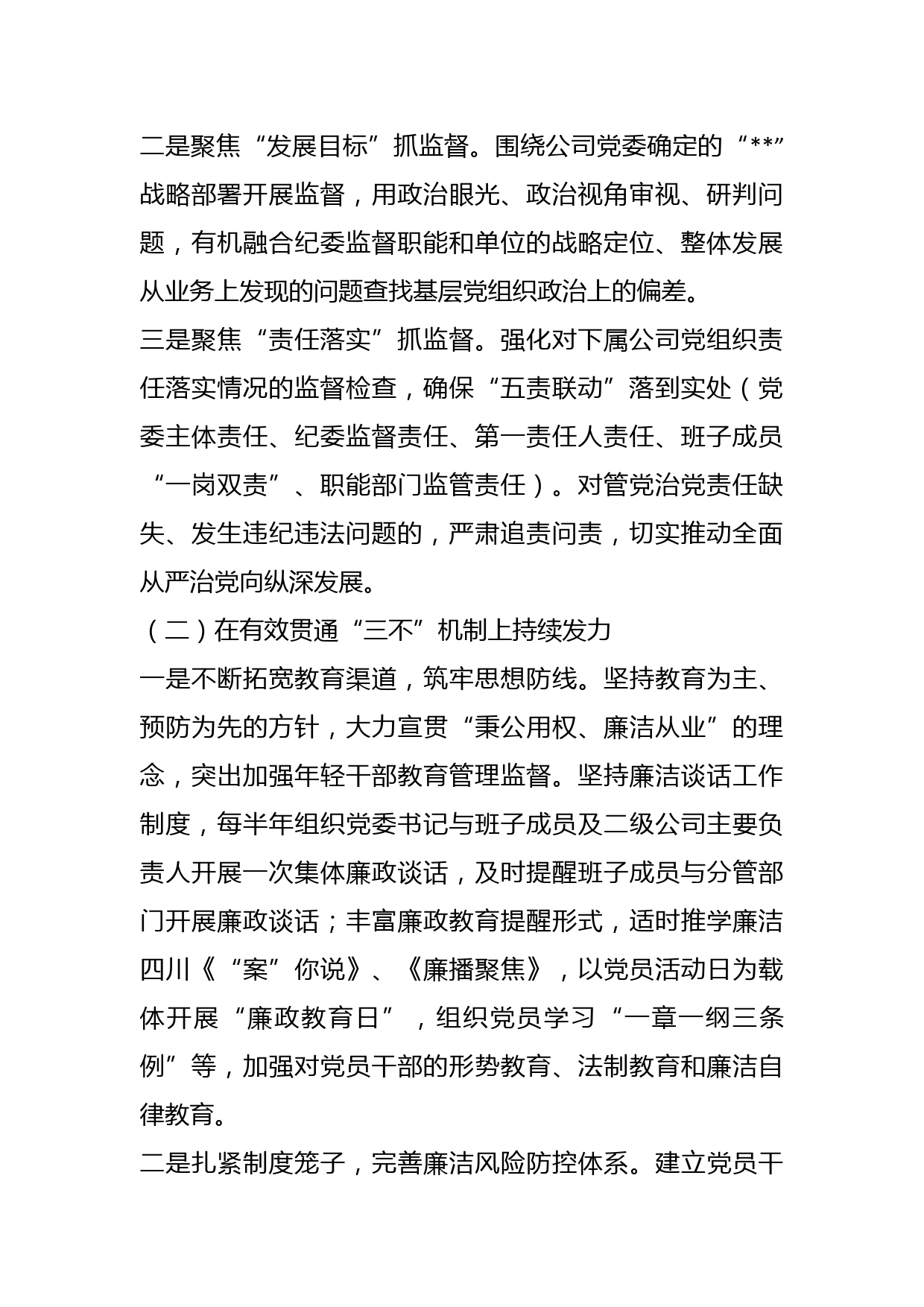 二是聚焦“发展目标”抓监督。围绕公司党委确定的“**”战略部署开展监督，用政治眼光、政治视角审视、研判问题，有机融合纪委监督职能和单位的战略定位、整体发展从业务上发现的问题查找基层党组织政治上的偏差。

三是聚焦“责任落实”抓监督。强化对下属公司党组织责任落实情况的监督检查，确保“五责联动”落到实处（党委主体责任、纪委监督责任、第一责任人责任、班子成员“一岗双责”、职能部门监管责任）。对管党治党责任缺失、发生违纪违法问题的，严肃追责问责，切实推动全面从严治党向纵深发展。

（二）在有效贯通“三不”机制上持续发力

一是不断拓宽教育渠道，筑牢思想防线。坚持教育为主、预防为先的方针，大力宣贯“秉公用权、廉洁从业”的理念，突出加强年轻干部教育管理监督。坚持廉洁谈话工作制度，每半年组织党委书记与班子成员及二级公司主要负责人开展一次集体廉政谈话，及时提醒班子成员与分管部门开展廉政谈话；丰富廉政教育提醒形式，适时推学廉洁四川《“案”你说》、《廉播聚焦》，以党员活动日为载体开展“廉政教育日”，组织党员学习“一章一纲三条例”等，加强对党员干部的形势教育、法制教育和廉洁自律教育。

二是扎紧制度笼子，完善廉洁风险防控体系。建立党员干